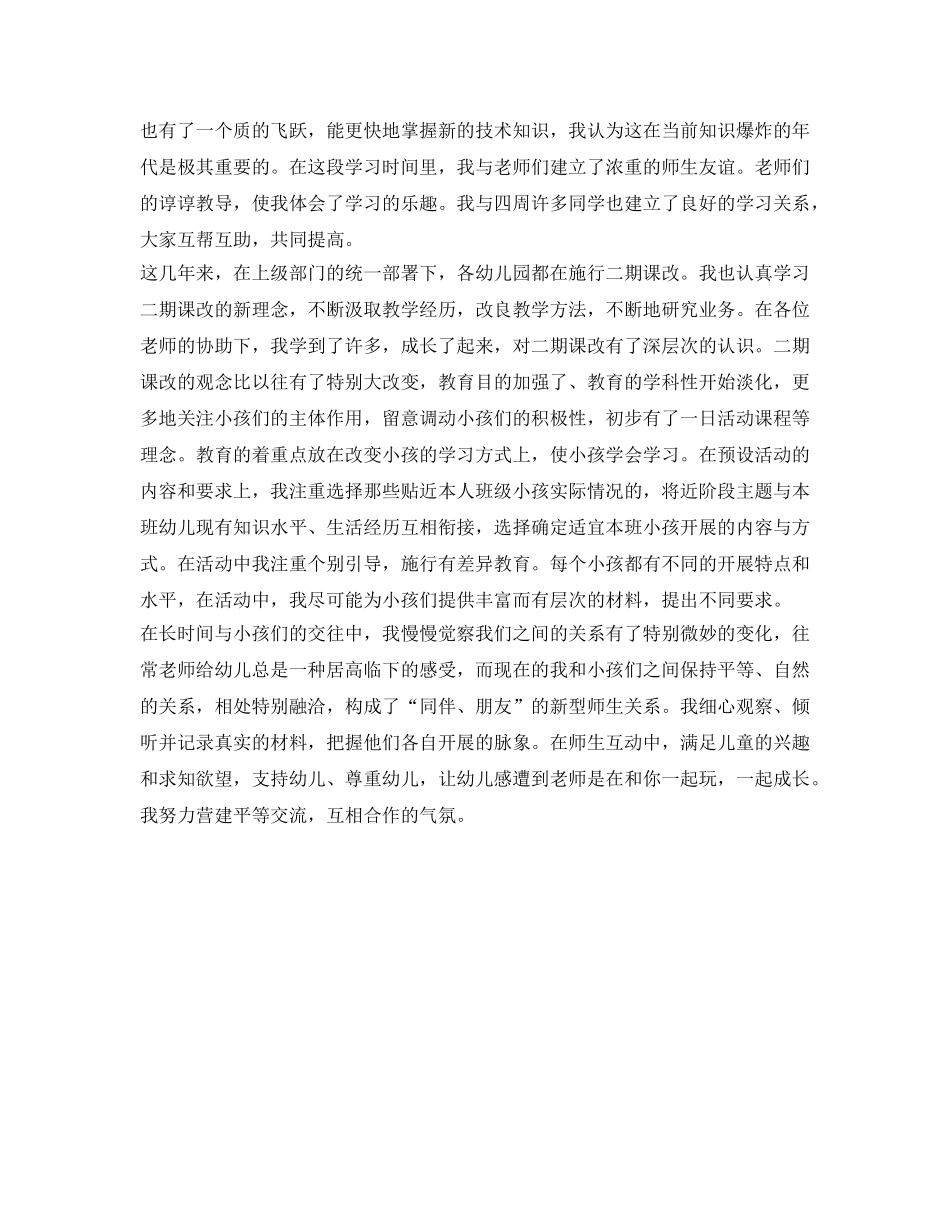 也有了一个质的飞跃，能更快地掌握新的技术知识，我认为这在当前知识爆炸的年代是极其重要的。在这段学习时间里，我与老师们建立了浓重的师生友谊。老师们的谆谆教导，使我体会了学习的乐趣。我与四周许多同学也建立了良好的学习关系，大家互帮互助，共同提高。

这几年来，在上级部门的统一部署下，各幼儿园都在施行二期课改。我也认真学习二期课改的新理念，不断汲取教学经历，改良教学方法，不断地研究业务。在各位老师的协助下，我学到了许多，成长了起来，对二期课改有了深层次的认识。二期课改的观念比以往有了特别大改变，教育目的加强了、教育的学科性开始淡化，更多地关注小孩们的主体作用，留意调动小孩们的积极性，初步有了一日活动课程等理念。教育的着重点放在改变小孩的学习方式上，使小孩学会学习。在预设活动的内容和要求上，我注重选择那些贴近本人班级小孩实际情况的，将近阶段主题与本班幼儿现有知识水平、生活经历互相衔接，选择确定适宜本班小孩开展的内容与方式。在活动中我注重个别引导，施行有差异教育。每个小孩都有不同的开展特点和水平，在活动中，我尽可能为小孩们提供丰富而有层次的材料，提出不同要求。

在长时间与小孩们的交往中，我慢慢觉察我们之间的关系有了特别微妙的变化，往常老师给幼儿总是一种居高临下的感受，而现在的我和小孩们之间保持平等、自然的关系，相处特别融洽，构成了“同伴、朋友”的新型师生关系。我细心观察、倾听并记录真实的材料，把握他们各自开展的脉象。在师生互动中，满足儿童的兴趣和求知欲望，支持幼儿、尊重幼儿，让幼儿感遭到老师是在和你一起玩，一起成长。我努力营建平等交流，互相合作的气氛。